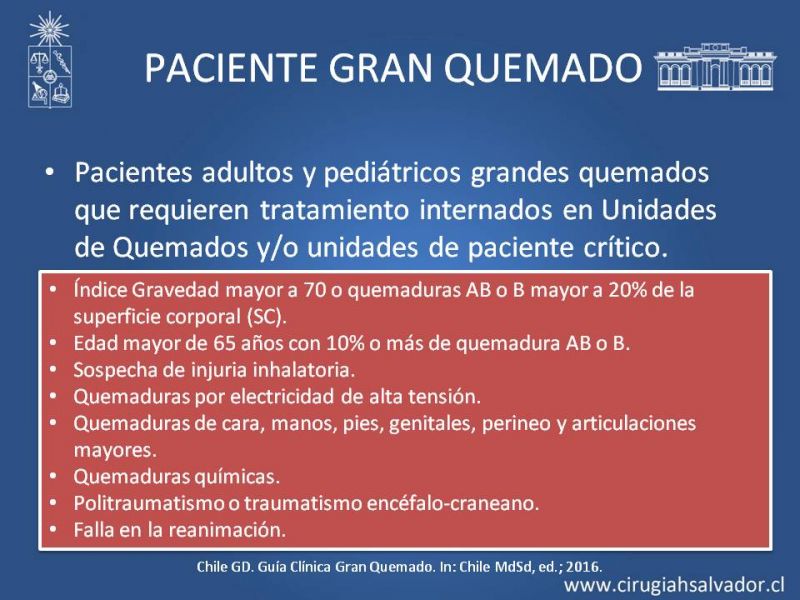 PACIENTE GRAN QUEMADO

• Pacientes adultos y pediátricos grandes quemados que requieren tratamiento internados en Unidades de Quemados y/o unidades de paciente crítico.

• Índice Gravedad mayor a 70 o quemaduras AB o B mayor a 20% de la superficie corporal (SC).
• Edad mayor de 65 años con 10% o más de quemadura AB o B.
• Sospecha de injuria inhalatoria.
• Quemaduras por electricidad de alta tensión.
• Quemaduras de cara, manos, pies, genitales, perineo y articulaciones mayores.
• Quemaduras químicas.
• Politraumatismo o traumatismo encéfalo-craneano.
• Falla en la reanimación.

Chile GD. Guía Clínica Gran Quemado. In: Chile MdSd, ed.; 2016.

www.cirugiahsalvador.cl